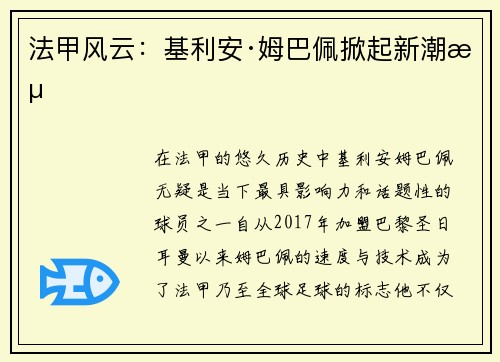 法甲风云：基利安·姆巴佩掀起新潮æµ

在法甲的悠久历史中基利安姆巴佩无疑是当下最具影响力和话题性的球员之一自从2017年加盟巴黎圣日耳曼以来姆巴佩的速度与技术成为了法甲乃至全球足球的标志他不仅